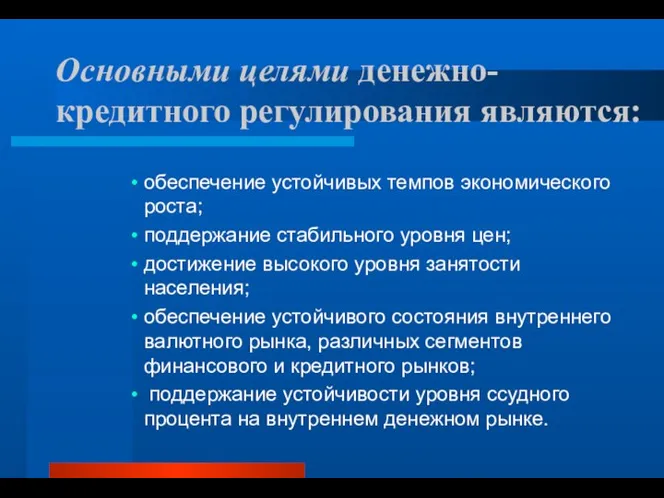 Основными целями денежно-кредитного регулирования являются:

• обеспечение устойчивых темпов экономического роста;
• поддержание стабильного уровня цен;
• достижение высокого уровня занятости населения;
• обеспечение устойчивого состояния внутреннего валютного рынка, различных сегментов финансового и кредитного рынков;
• поддержание устойчивости уровня ссудного процента на внутреннем денежном рынке.